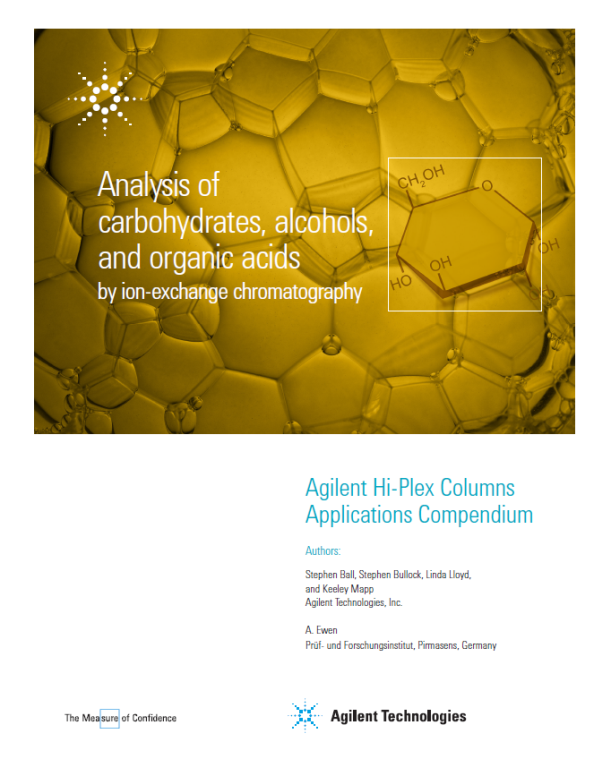 Analysis of carbohydrates, alcohols, and organic acids

by ion-exchange chromatography

$CH_2OH$

O

OH

OH

HO

Agilent Hi-Plex Columns
Applications Compendium

Authors:

Stephen Ball, Stephen Bullock, Linda Lloyd,
and Keeley Mapp
Agilent Technologies, Inc.

A. Ewen
Prüf- und Forschungsinstitut, Pirmasens, Germany

The Measure of Confidence

Agilent Technologies